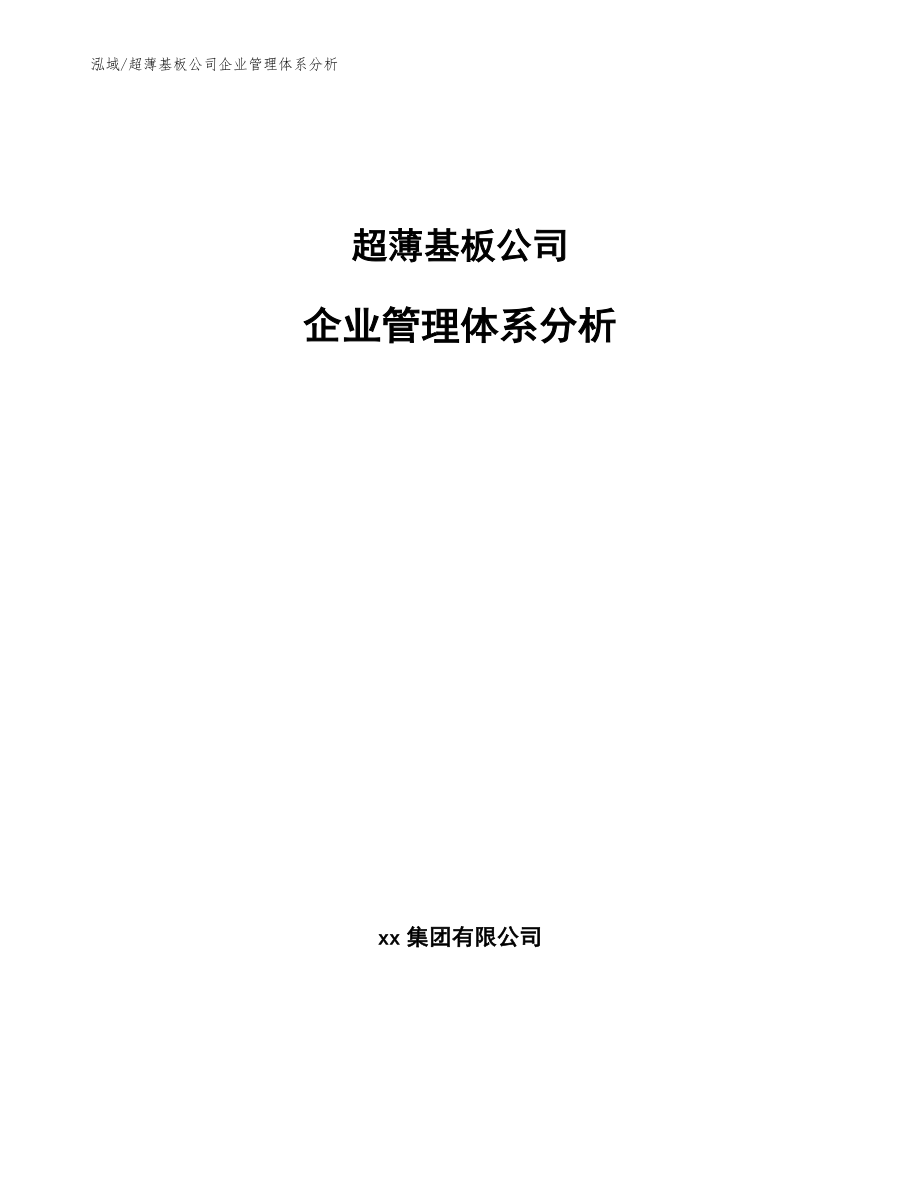 泓域/超薄基板公司企业管理体系分析

超薄基板公司

企业管理体系分析

xx 集团有限公司